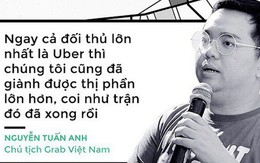 Ngay cả đối thủ lớn nhất là Uber thì chúng tôi cũng đã giành được thị phần lớn hơn, coi như trận đó đã xong rồi

NGUYỄN TUẤN ANH
Chủ tịch Grab Việt Nam